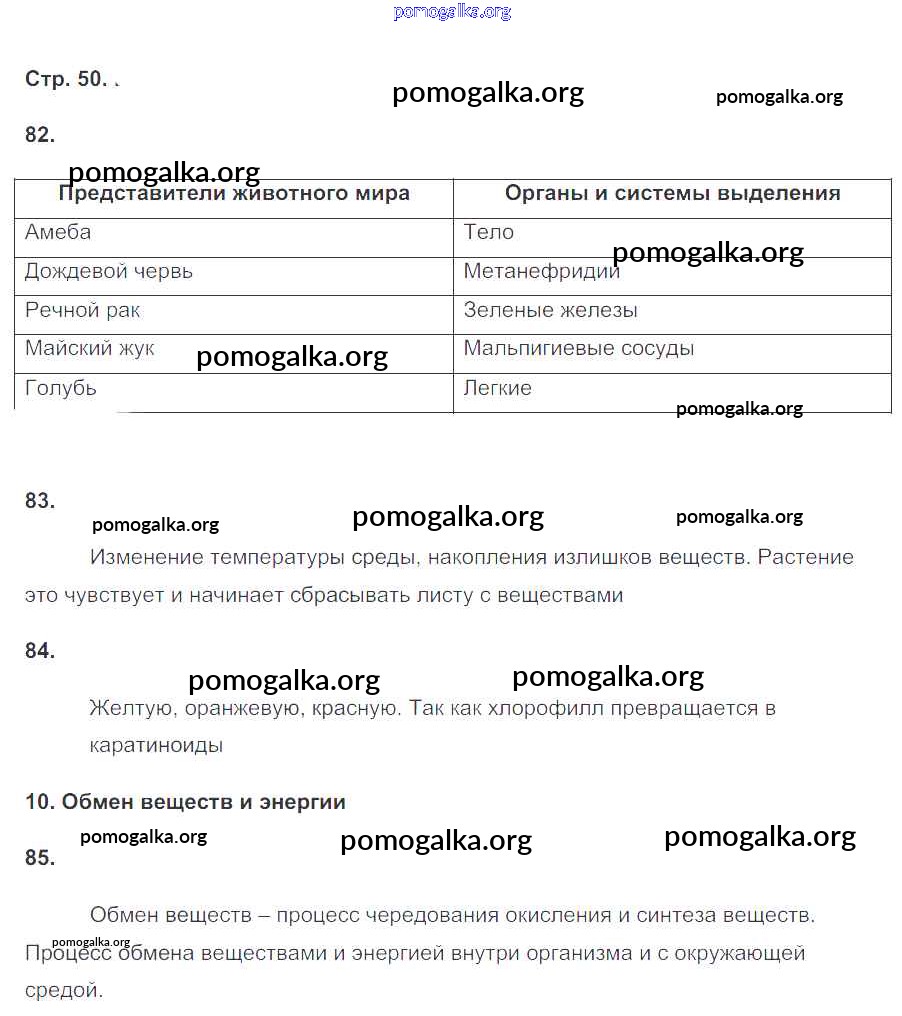 pomogalka.org

Стр. 50. .

pomogalka.org pomogalka.org

82.

pomogalka.org

| Представители животного мира | Органы и системы выделения |
|---|---|
| Амеба | Тело |
| Дождевой червь | Метанефридии |
| Речной рак | Зеленые железы |
| Майский жук | Мальпигиевые сосуды |
| Голубь | Легкие |

pomogalka.org pomogalka.org pomogalka.org

83.

pomogalka.org pomogalka.org pomogalka.org

Изменение температуры среды, накопления излишков веществ. Растение это чувствует и начинает сбрасывать листу с веществами

84.

pomogalka.org pomogalka.org

Желтую, оранжевую, красную. Так как хлорофилл превращается в каратиноиды

10. Обмен веществ и энергии

pomogalka.org pomogalka.org pomogalka.org

85.

Обмен веществ – процесс чередования окисления и синтеза веществ. Процесс обмена веществами и энергией внутри организма и с окружающей средой.

pomogalka.org